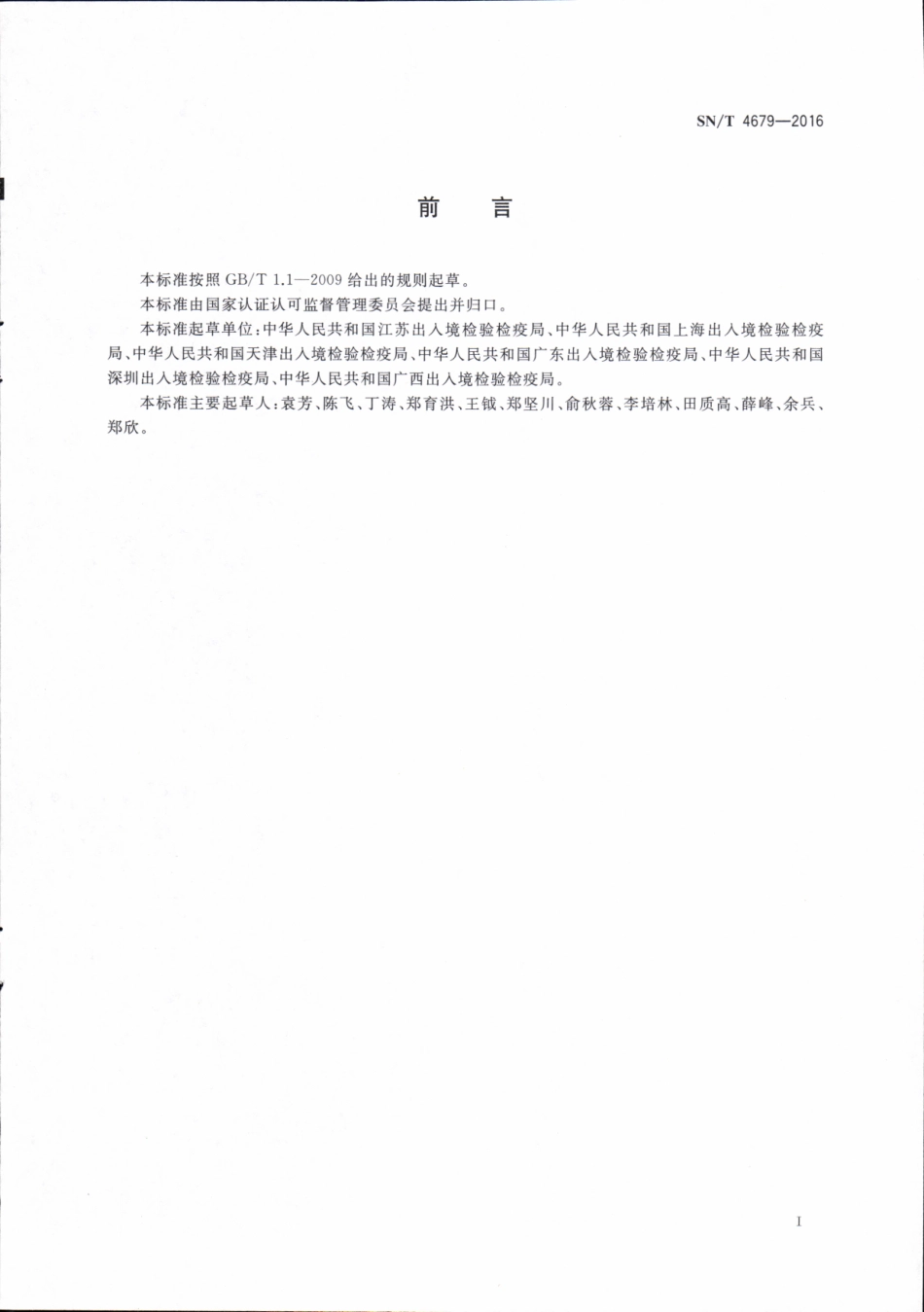 SN/T 4679—2016

前　言

本标准按照 GB/T 1.1—2009 给出的规则起草。

本标准由国家认证认可监督管理委员会提出并归口。

本标准起草单位：中华人民共和国江苏出入境检验检疫局、中华人民共和国上海出入境检验检疫局、中华人民共和国天津出入境检验检疫局、中华人民共和国广东出入境检验检疫局、中华人民共和国深圳出入境检验检疫局、中华人民共和国广西出入境检验检疫局。

本标准主要起草人：袁芳、陈飞、丁涛、郑育洪、王钺、郑坚川、俞秋蓉、李培林、田质高、薛峰、余兵、郑欣。

I